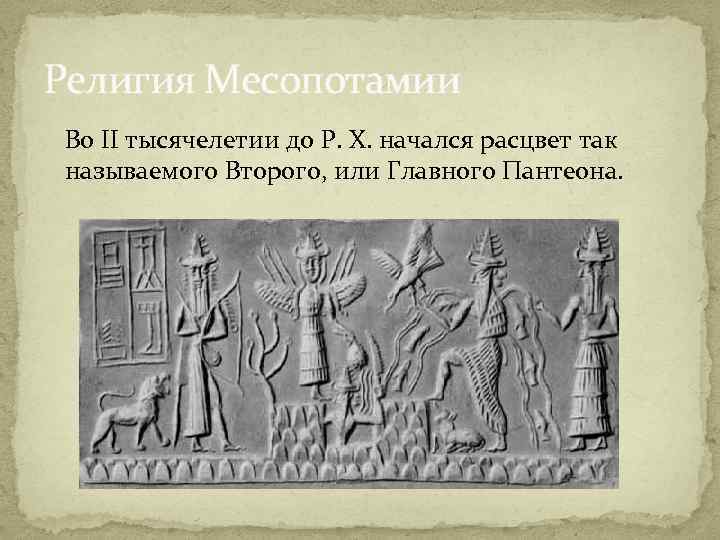 Религия Месопотамии

Во II тысячелетии до Р. Х. начался расцвет так называемого Второго, или Главного Пантеона.